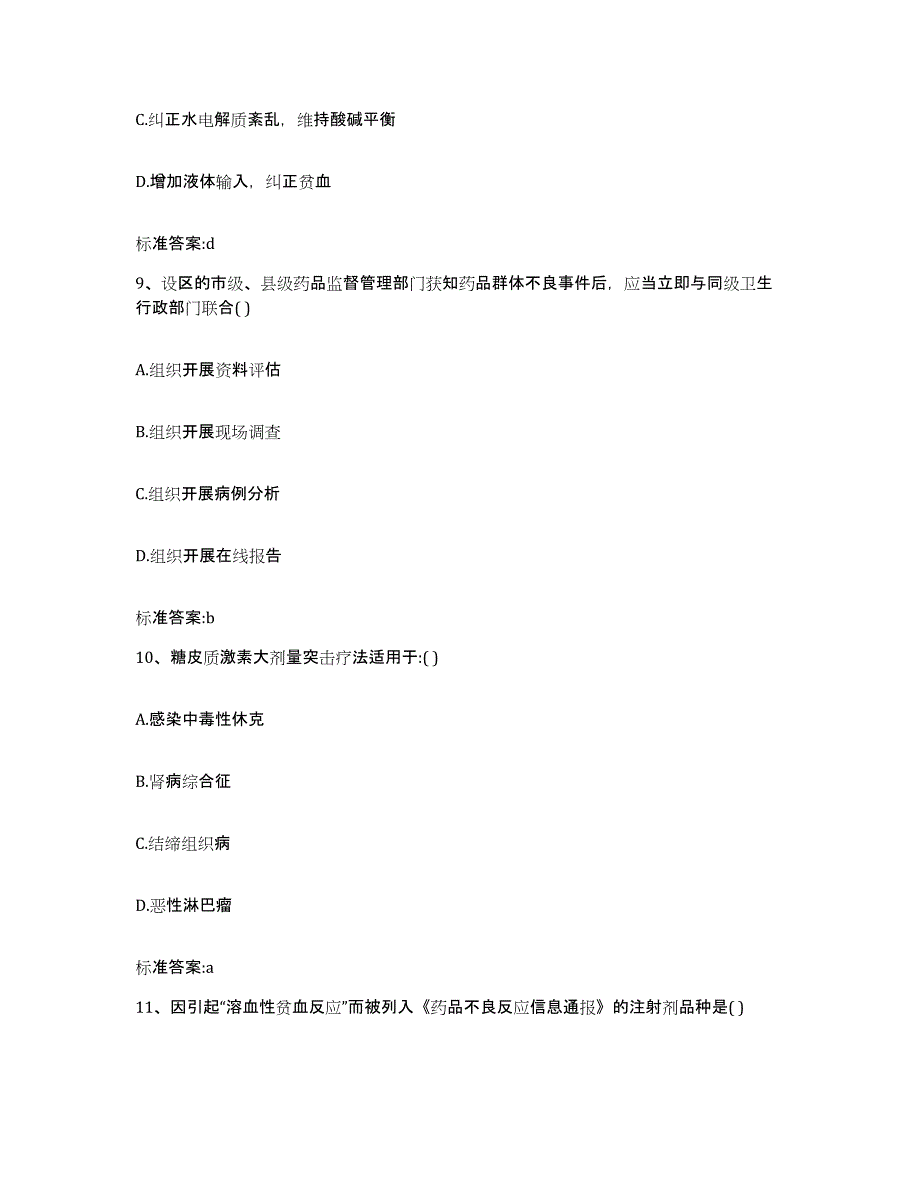 C.纠正水电解质紊乱，维持酸碱平衡

D.增加液体输入，纠正贫血

标准答案:d

9、设区的市级、县级药品监督管理部门获知药品群体不良事件后，应当立即与同级卫生行政部门联合( )

A.组织开展资料评估

B.组织开展现场调查

C.组织开展病例分析

D.组织开展在线报告

标准答案:b

10、糖皮质激素大剂量突击疗法适用于:( )

A.感染中毒性休克

B.肾病综合征

C.结缔组织病

D.恶性淋巴瘤

标准答案:a

11、因引起“溶血性贫血反应”而被列入《药品不良反应信息通报》的注射剂品种是( )